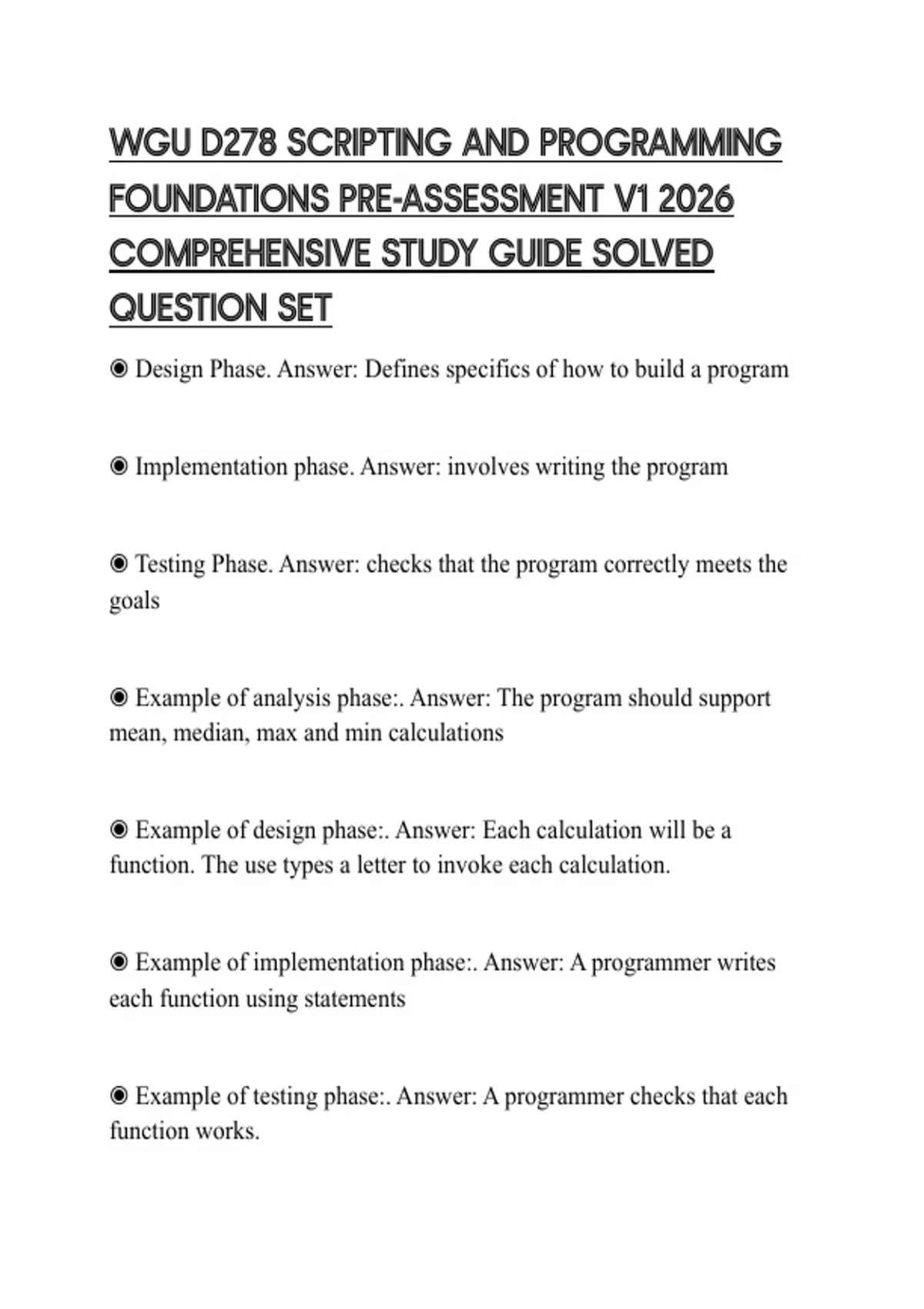 WGU D278 SCRIPTING AND PROGRAMMING FOUNDATIONS PRE-ASSESSMENT V1 2026 COMPREHENSIVE STUDY GUIDE SOLVED QUESTION SET

◉ Design Phase. Answer: Defines specifics of how to build a program

◉ Implementation phase. Answer: involves writing the program

◉ Testing Phase. Answer: checks that the program correctly meets the goals

◉ Example of analysis phase:. Answer: The program should support mean, median, max and min calculations

◉ Example of design phase:. Answer: Each calculation will be a function. The use types a letter to invoke each calculation.

◉ Example of implementation phase:. Answer: A programmer writes each function using statements

◉ Example of testing phase:. Answer: A programmer checks that each function works.